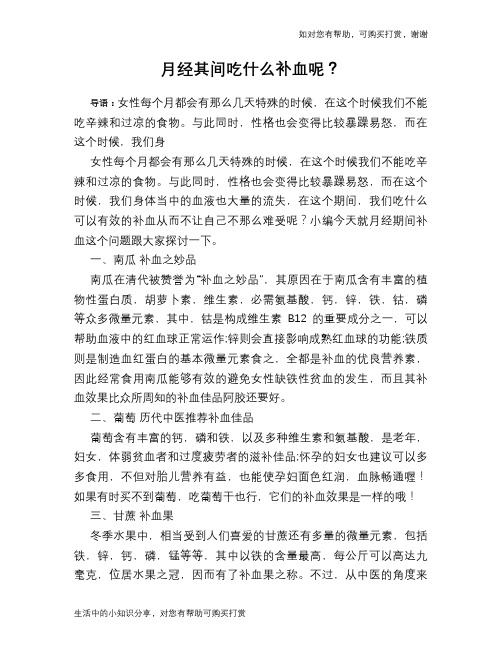 如对您有帮助，可购买打赏，谢谢

月经其间吃什么补血呢？

导语：女性每个月都会有那么几天特殊的时候，在这个时候我们不能吃辛辣和过凉的食物。与此同时，性格也会变得比较暴躁易怒，而在这个时候，我们身

女性每个月都会有那么几天特殊的时候，在这个时候我们不能吃辛辣和过凉的食物。与此同时，性格也会变得比较暴躁易怒，而在这个时候，我们身体当中的血液也大量的流失，在这个期间，我们吃什么可以有效的补血从而不让自己不那么难受呢？小编今天就月经期间补血这个问题跟大家探讨一下。

一、南瓜 补血之妙品

南瓜在清代被赞誉为"补血之妙品"，其原因在于南瓜含有丰富的植物性蛋白质，胡萝卜素，维生素，必需氨基酸，钙，锌，铁，钴，磷等众多微量元素，其中，钴是构成维生素 B12 的重要成分之一，可以帮助血液中的红血球正常运作;锌则会直接影响成熟红血球的功能;铁质则是制造血红蛋白的基本微量元素食之，全都是补血的优良营养素，因此经常食用南瓜能够有效的避免女性缺铁性贫血的发生，而且其补血效果比众所周知的补血佳品阿胶还要好。

二、葡萄 历代中医推荐补血佳品

葡萄含有丰富的钙，磷和铁，以及多种维生素和氨基酸，是老年，妇女，体弱贫血者和过度疲劳者的滋补佳品;怀孕的妇女也建议可以多多食用，不但对胎儿营养有益，也能使孕妇面色红润，血脉畅通喔！如果有时买不到葡萄，吃葡萄干也行，它们的补血效果是一样的哦！

三、甘蔗 补血果

冬季水果中，相当受到人们喜爱的甘蔗还有多量的微量元素，包括铁，锌，钙，磷，锰等等，其中以铁的含量最高，每公斤可以高达九毫克，位居水果之冠，因而有了补血果之称。不过，从中医的角度来

生活中的小知识分享，对您有帮助可购买打赏